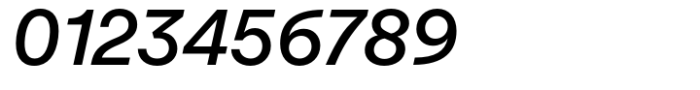 0123456789